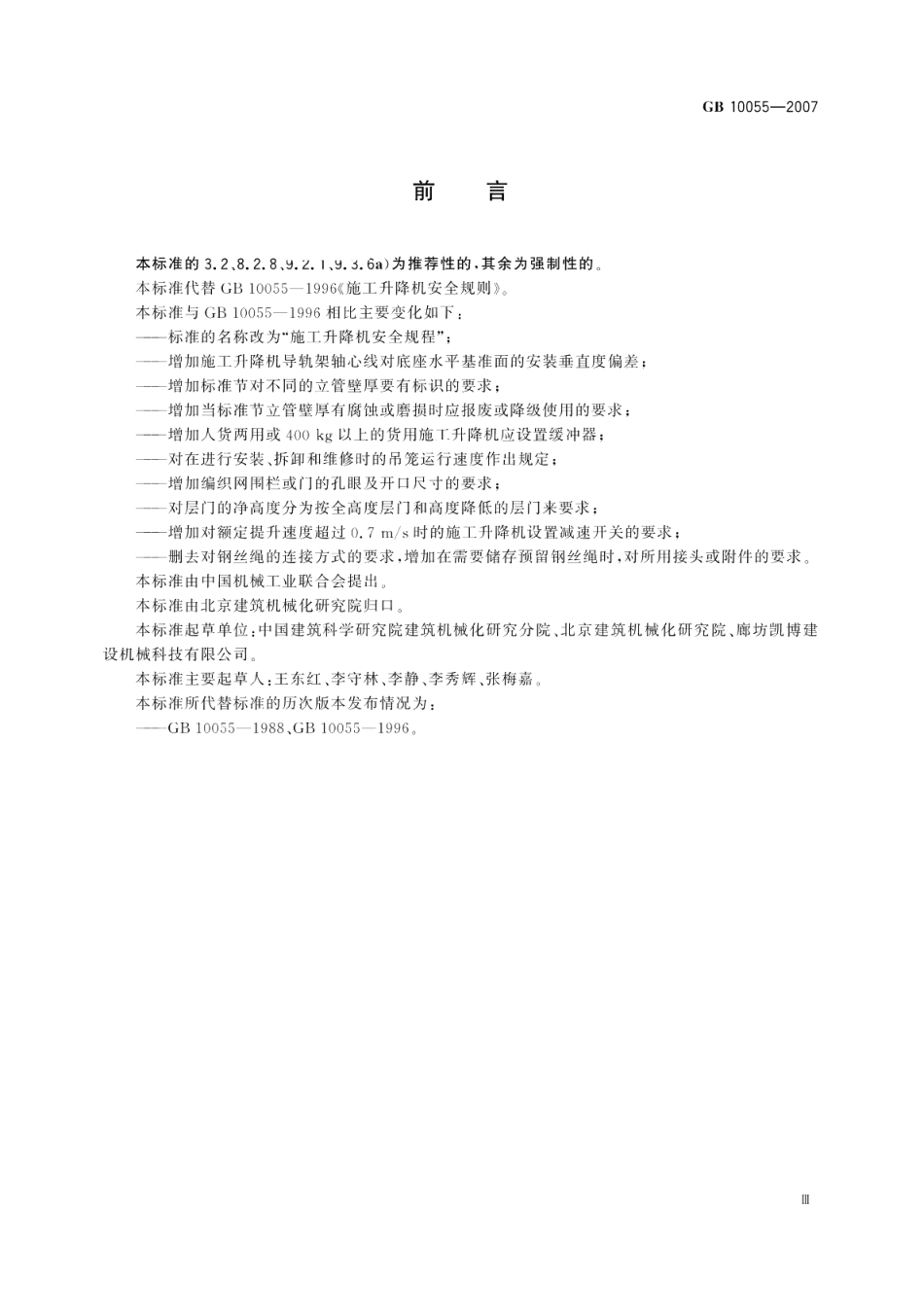 GB 10055—2007

前　言

本标准的 3.2、8.2.8、9.2.1、9.3.6a）为推荐性的，其余为强制性的。

本标准代替 GB 10055—1996《施工升降机安全规则》。

本标准与 GB 10055—1996 相比主要变化如下：

——标准的名称改为“施工升降机安全规程”；

——增加施工升降机导轨架轴心线对底座水平基准面的安装垂直度偏差；

——增加标准节对不同的立管壁厚要有标识的要求；

——增加当标准节立管壁厚有腐蚀或磨损时应报废或降级使用的要求；

——增加人货两用或 400 kg 以上的货用施工升降机应设置缓冲器；

——对在进行安装、拆卸和维修时的吊笼运行速度作出规定；

——增加编织网围栏或门的孔眼及开口尺寸的要求；

——对层门的净高度分为按全高度层门和高度降低的层门来要求；

——增加对额定提升速度超过 0.7 m/s 时的施工升降机设置减速开关的要求；

——删去对钢丝绳的连接方式的要求，增加在需要储存预留钢丝绳时，对所用接头或附件的要求。

本标准由中国机械工业联合会提出。

本标准由北京建筑机械化研究院归口。

本标准起草单位：中国建筑科学研究院建筑机械化研究分院、北京建筑机械化研究院、廊坊凯博建设机械科技有限公司。

本标准主要起草人：王东红、李守林、李静、李秀辉、张梅嘉。

本标准所代替标准的历次版本发布情况为：

——GB 10055—1988、GB 10055—1996。

Ⅲ